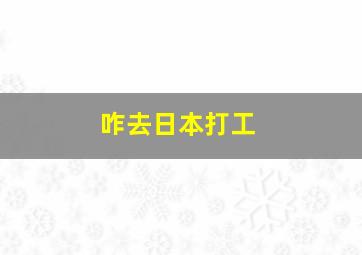 咋去日本打工